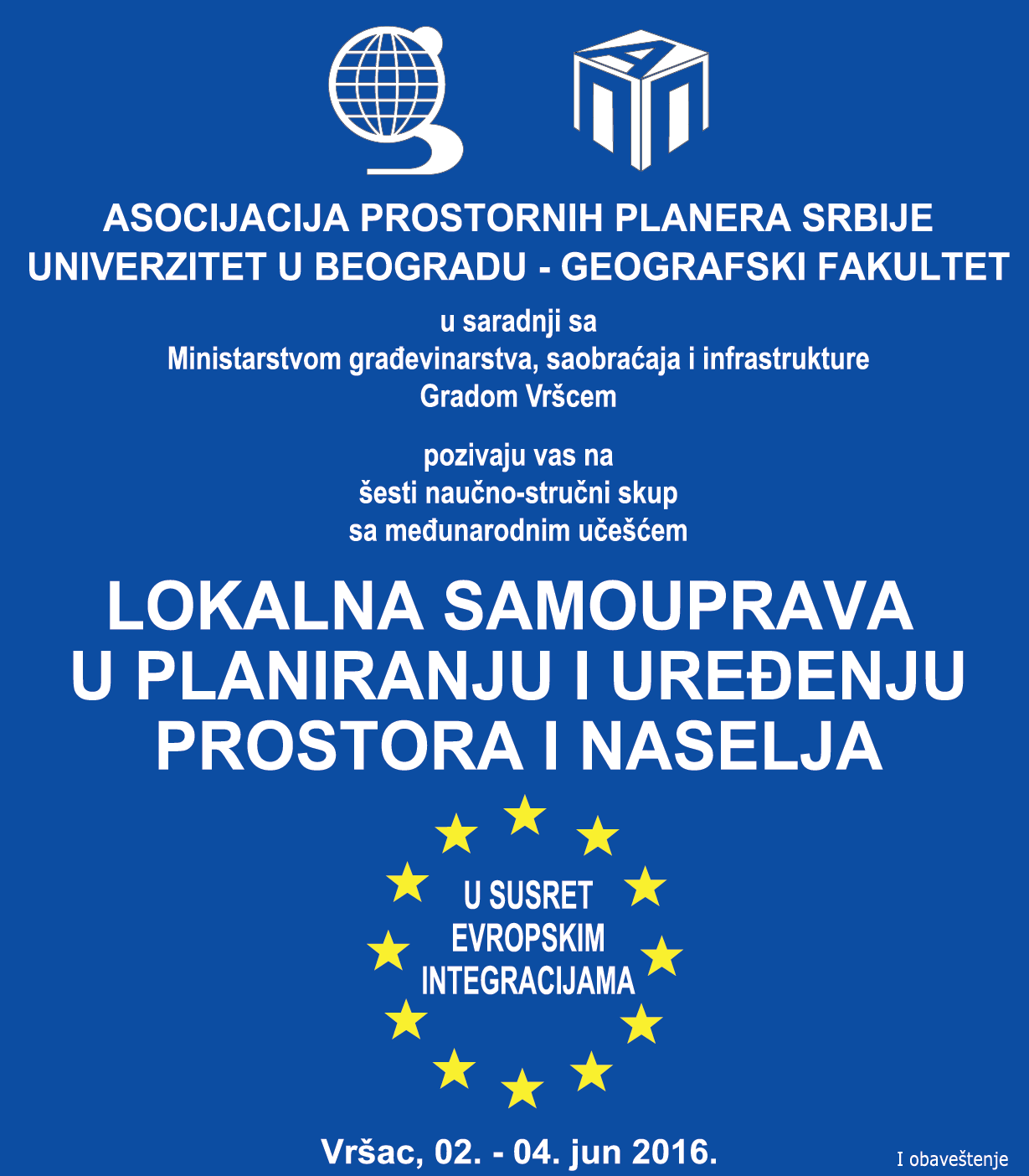 ASOCIJACIJA PROSTORNIH PLANERA SRBIJE
UNIVERZITET U BEOGRADU - GEOGRAFSKI FAKULTET

u saradnji sa
Ministarstvom građevinarstva, saobraćaja i infrastrukture
Gradom Vršcem

pozivaju vas na
šesti naučno-stručni skup
sa međunarodnim učešćem

LOKALNA SAMOUPRAVA
U PLANIRANJU I UREĐENJU
PROSTORA I NASELJA

U SUSRET
EVROPSKIM
INTEGRACIJAMA

Vršac, 02. - 04. jun 2016.

I obaveštenje